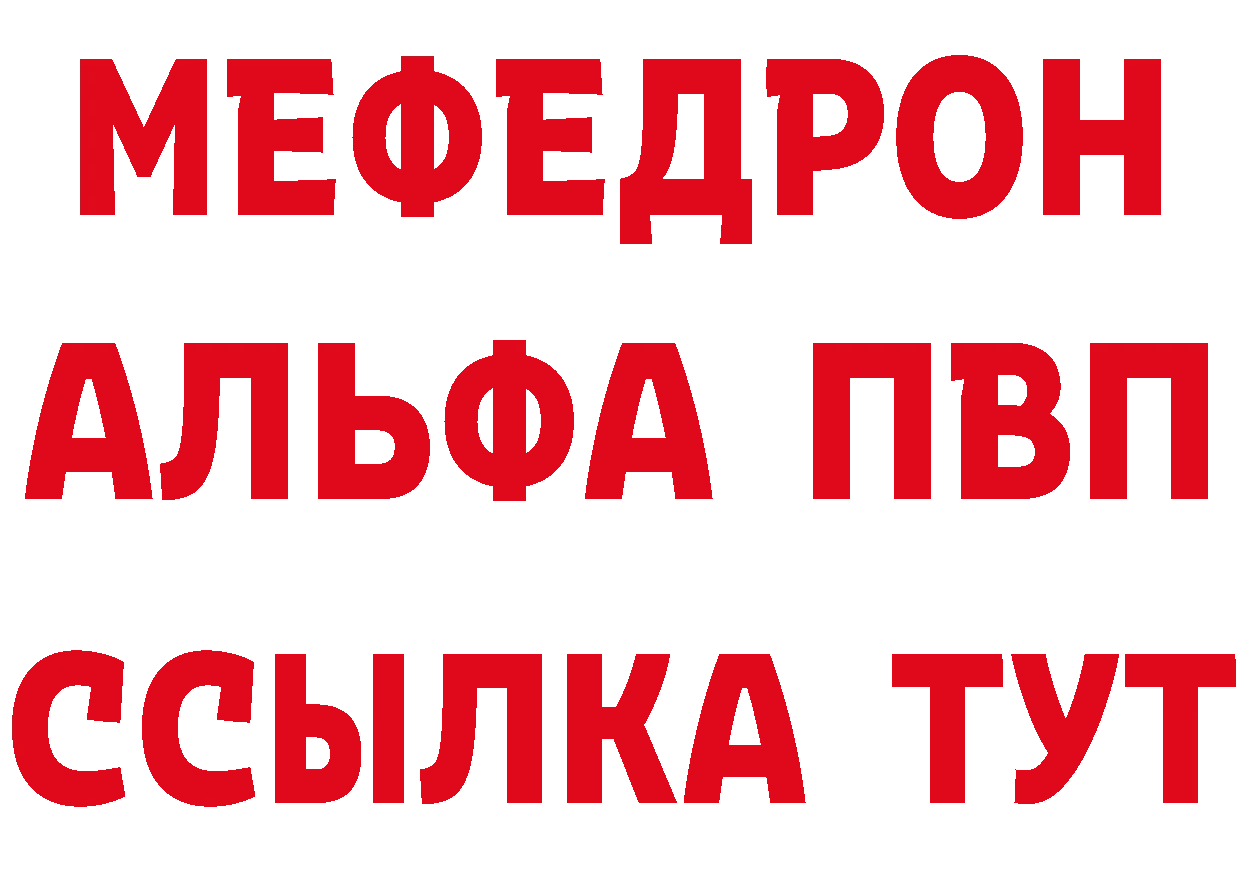 МЕФЕДРОН
АЛЬФА ПВП
ССЫЛКА ТУТ